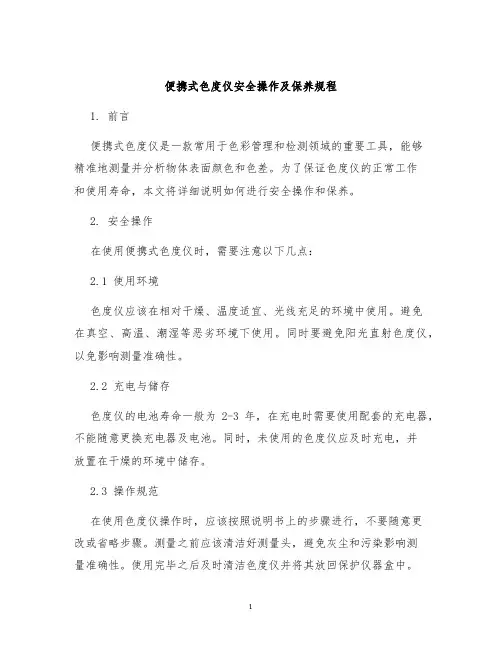 便携式色度仪安全操作及保养规程

1. 前言

便携式色度仪是一款常用于色彩管理和检测领域的重要工具，能够精准地测量并分析物体表面颜色和色差。为了保证色度仪的正常工作和使用寿命，本文将详细说明如何进行安全操作和保养。

2. 安全操作

在使用便携式色度仪时，需要注意以下几点：

2.1 使用环境

色度仪应该在相对干燥、温度适宜、光线充足的环境中使用。避免在真空、高温、潮湿等恶劣环境下使用。同时要避免阳光直射色度仪，以免影响测量准确性。

2.2 充电与储存

色度仪的电池寿命一般为 2-3 年，在充电时需要使用配套的充电器，不能随意更换充电器及电池。同时，未使用的色度仪应及时充电，并放置在干燥的环境中储存。

2.3 操作规范

在使用色度仪操作时，应该按照说明书上的步骤进行，不要随意更改或省略步骤。测量之前应该清洁好测量头，避免灰尘和污染影响测量准确性。使用完毕之后及时清洁色度仪并将其放回保护仪器盒中。

1